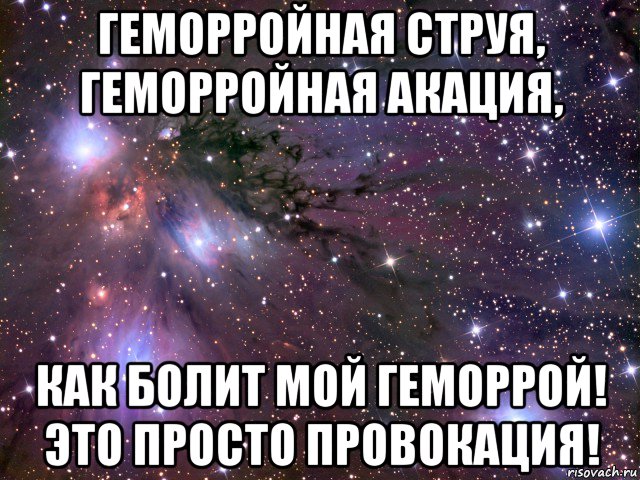 ГЕМОРРОЙНАЯ СТРУЯ, ГЕМОРРОЙНАЯ АКАЦИЯ,

КАК БОЛИТ МОЙ ГЕМОРРОЙ! ЭТО ПРОСТО ПРОВОКАЦИЯ!

risovach.ru